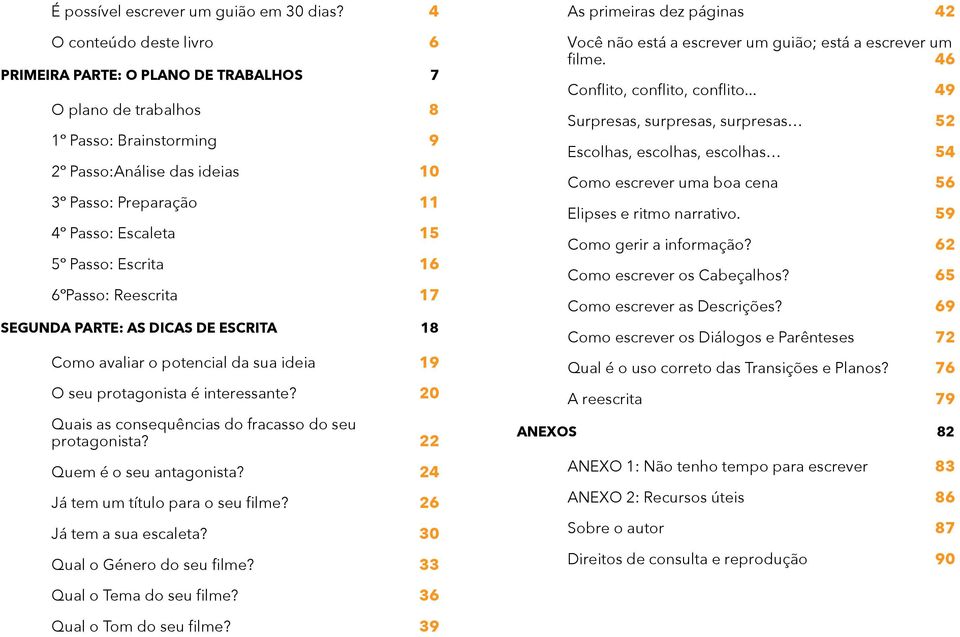 É possível escrever um guião em 30 dias? 4

O conteúdo deste livro 6

PRIMEIRA PARTE: O PLANO DE TRABALHOS 7

O plano de trabalhos 8

1º Passo: Brainstorming 9

2º Passo:Análise das ideias 10

3º Passo: Preparação 11

4º Passo: Escaleta 15

5º Passo: Escrita 16

6ºPasso: Reescrita 17

SEGUNDA PARTE: AS DICAS DE ESCRITA 18

Como avaliar o potencial da sua ideia 19

O seu protagonista é interessante? 20

Quais as consequências do fracasso do seu protagonista? 22

Quem é o seu antagonista? 24

Já tem um título para o seu filme? 26

Já tem a sua escaleta? 30

Qual o Género do seu filme? 33

Qual o Tema do seu filme? 36

Qual o Tom do seu filme? 39

As primeiras dez páginas 42

Você não está a escrever um guião; está a escrever um filme. 46

Conflito, conflito, conflito... 49

Surpresas, surpresas, surpresas… 52

Escolhas, escolhas, escolhas… 54

Como escrever uma boa cena 56

Elipses e ritmo narrativo. 59

Como gerir a informação? 62

Como escrever os Cabeçalhos? 65

Como escrever as Descrições? 69

Como escrever os Diálogos e Parênteses 72

Qual é o uso correto das Transições e Planos? 76

A reescrita 79

ANEXOS 82

ANEXO 1: Não tenho tempo para escrever 83

ANEXO 2: Recursos úteis 86

Sobre o autor 87

Direitos de consulta e reprodução 90